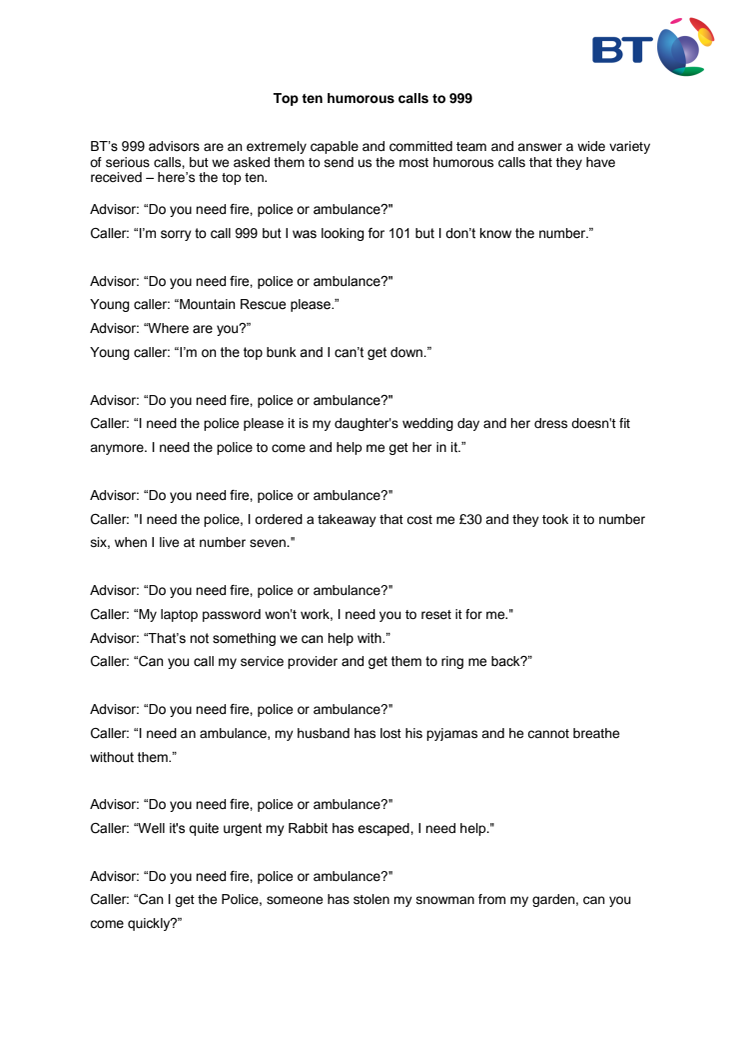 BT

Top ten humorous calls to 999

BT's 999 advisors are an extremely capable and committed team and answer a wide variety of serious calls, but we asked them to send us the most humorous calls that they have received – here's the top ten.

Advisor: "Do you need fire, police or ambulance?"
Caller: "I'm sorry to call 999 but I was looking for 101 but I don't know the number."

Advisor: "Do you need fire, police or ambulance?"
Young caller: "Mountain Rescue please."
Advisor: "Where are you?"
Young caller: "I'm on the top bunk and I can't get down."

Advisor: "Do you need fire, police or ambulance?"
Caller: "I need the police please it is my daughter's wedding day and her dress doesn't fit anymore. I need the police to come and help me get her in it."

Advisor: "Do you need fire, police or ambulance?"
Caller: "I need the police, I ordered a takeaway that cost me £30 and they took it to number six, when I live at number seven."

Advisor: "Do you need fire, police or ambulance?"
Caller: "My laptop password won't work, I need you to reset it for me."
Advisor: "That's not something we can help with."
Caller: "Can you call my service provider and get them to ring me back?"

Advisor: "Do you need fire, police or ambulance?"
Caller: "I need an ambulance, my husband has lost his pyjamas and he cannot breathe without them."

Advisor: "Do you need fire, police or ambulance?"
Caller: "Well it's quite urgent my Rabbit has escaped, I need help."

Advisor: "Do you need fire, police or ambulance?"
Caller: "Can I get the Police, someone has stolen my snowman from my garden, can you come quickly?"